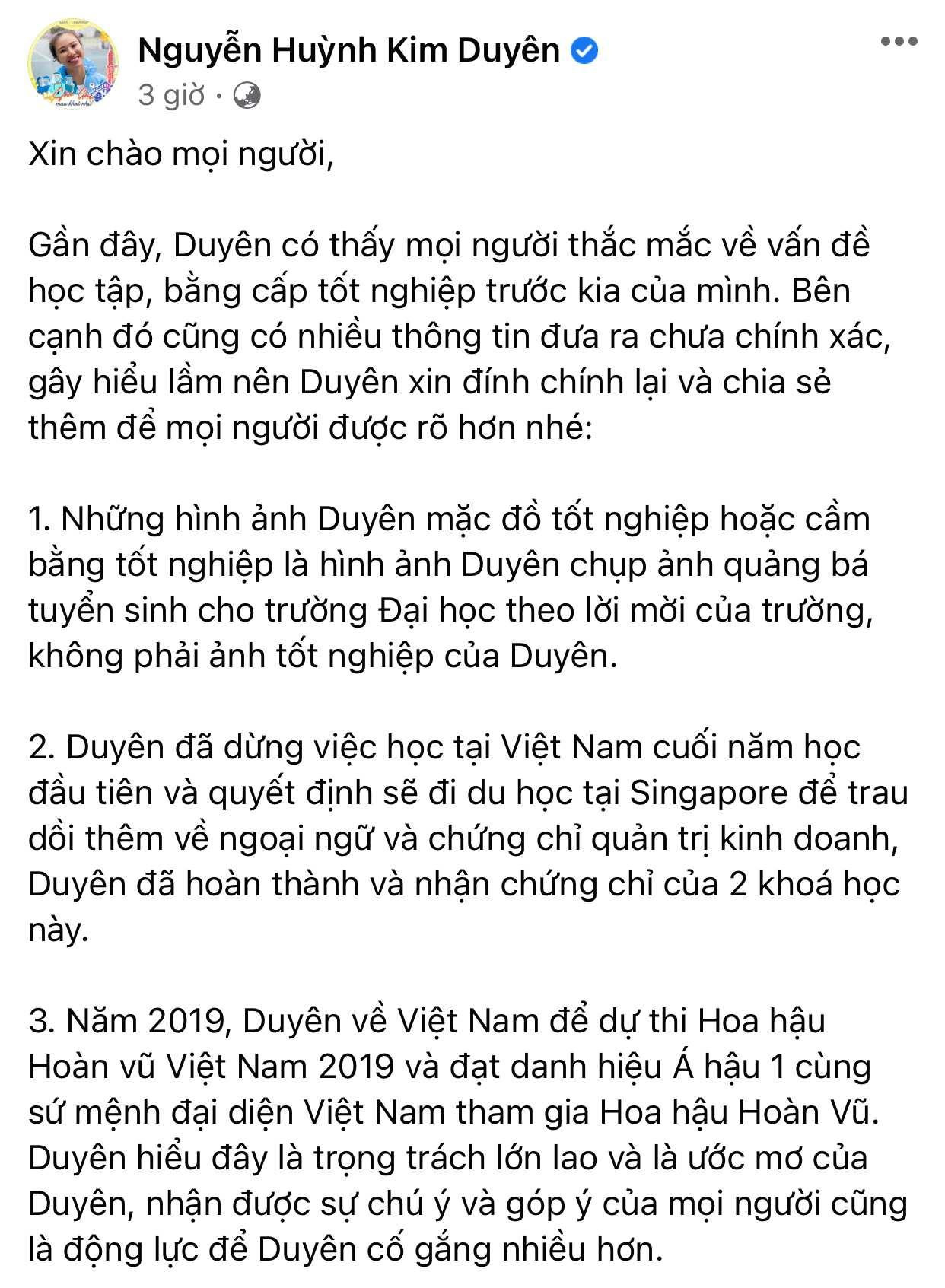 Nguyễn Huỳnh Kim Duyên
3 giờ ·

Xin chào mọi người,

Gần đây, Duyên có thấy mọi người thắc mắc về vấn đề học tập, bằng cấp tốt nghiệp trước kia của mình. Bên cạnh đó cũng có nhiều thông tin đưa ra chưa chính xác, gây hiểu lầm nên Duyên xin đính chính lại và chia sẻ thêm để mọi người được rõ hơn nhé:

1. Những hình ảnh Duyên mặc đồ tốt nghiệp hoặc cầm bằng tốt nghiệp là hình ảnh Duyên chụp ảnh quảng bá tuyển sinh cho trường Đại học theo lời mời của trường, không phải ảnh tốt nghiệp của Duyên.

2. Duyên đã dừng việc học tại Việt Nam cuối năm học đầu tiên và quyết định sẽ đi du học tại Singapore để trau dồi thêm về ngoại ngữ và chứng chỉ quản trị kinh doanh, Duyên đã hoàn thành và nhận chứng chỉ của 2 khoá học này.

3. Năm 2019, Duyên về Việt Nam để dự thi Hoa hậu Hoàn vũ Việt Nam 2019 và đạt danh hiệu Á hậu 1 cùng sứ mệnh đại diện Việt Nam tham gia Hoa hậu Hoàn Vũ. Duyên hiểu đây là trọng trách lớn lao và là ước mơ của Duyên, nhận được sự chú ý và góp ý của mọi người cũng là động lực để Duyên cố gắng nhiều hơn.